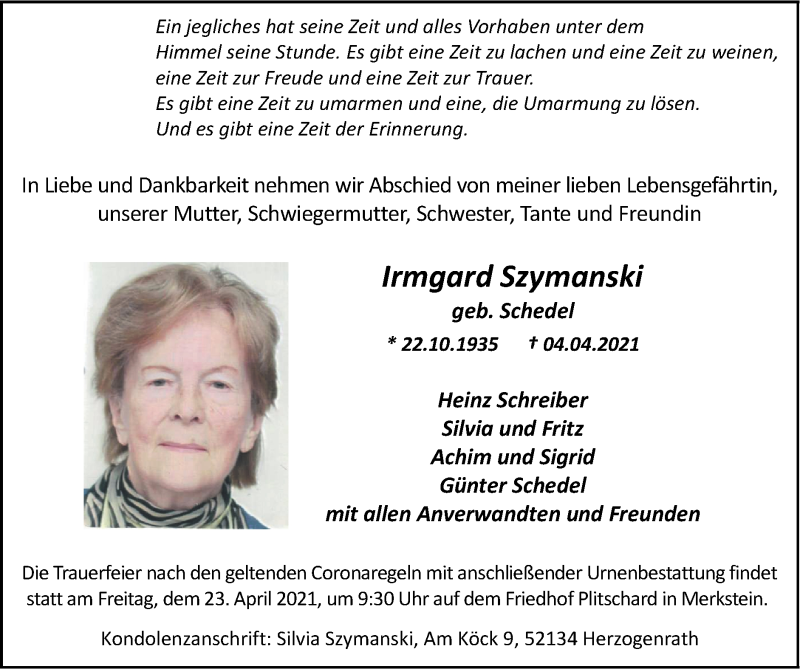 Ein jegliches hat seine Zeit und alles Vorhaben unter dem Himmel seine Stunde. Es gibt eine Zeit zu lachen und eine Zeit zu weinen, eine Zeit zur Freude und eine Zeit zur Trauer.
Es gibt eine Zeit zu umarmen und eine, die Umarmung zu lösen.
Und es gibt eine Zeit der Erinnerung.

In Liebe und Dankbarkeit nehmen wir Abschied von meiner lieben Lebensgefährtin, unserer Mutter, Schwiegermutter, Schwester, Tante und Freundin

Irmgard Szymanski
geb. Schedel
* 22.10.1935 † 04.04.2021

Heinz Schreiber
Silvia und Fritz
Achim und Sigrid
Günter Schedel
mit allen Anverwandten und Freunden

Die Trauerfeier nach den geltenden Coronaregeln mit anschließender Urnenbestattung findet statt am Freitag, dem 23. April 2021, um 9:30 Uhr auf dem Friedhof Plitschard in Merkstein.

Kondolenzanschrift: Silvia Szymanski, Am Köck 9, 52134 Herzogenrath